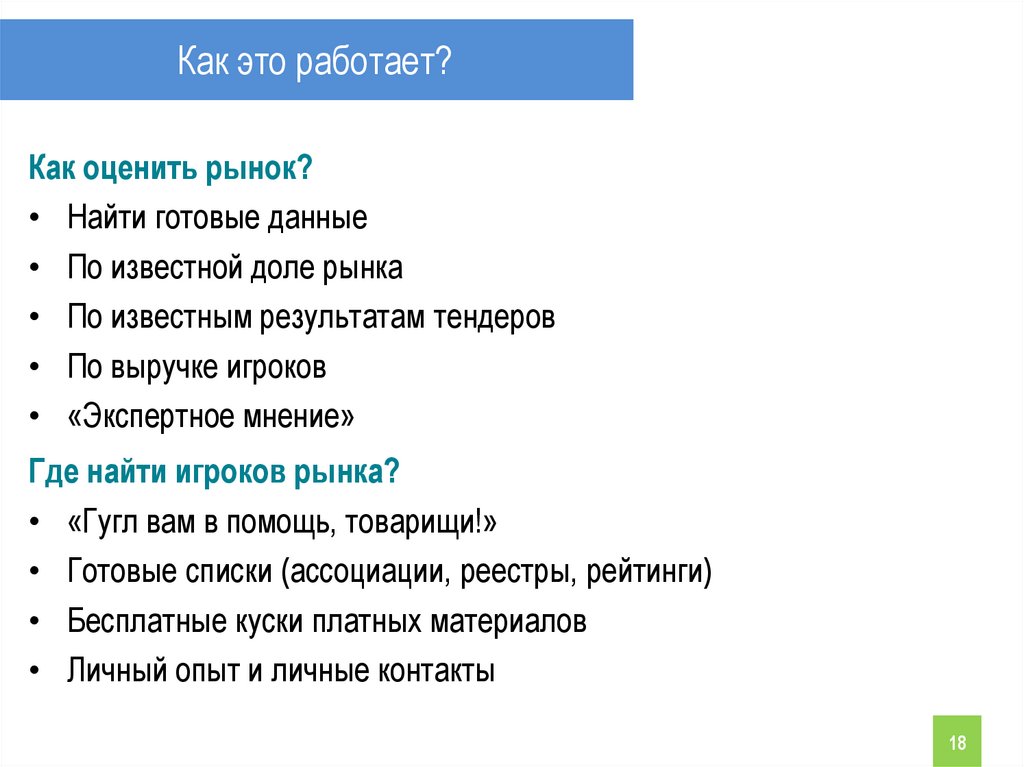 Как это работает?

Как оценить рынок?

• Найти готовые данные
• По известной доле рынка
• По известным результатам тендеров
• По выручке игроков
• «Экспертное мнение»

Где найти игроков рынка?

• «Гугл вам в помощь, товарищи!»
• Готовые списки (ассоциации, реестры, рейтинги)
• Бесплатные куски платных материалов
• Личный опыт и личные контакты

18